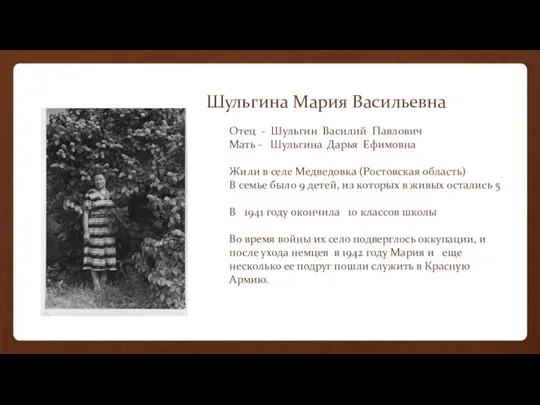 Шульгина Мария Васильевна

Отец - Шульгин Василий Павлович
Мать - Шульгина Дарья Ефимовна

Жили в селе Медведовка (Ростовская область)
В семье было 9 детей, из которых в живых остались 5

В 1941 году окончила 10 классов школы

Во время войны их село подверглось оккупации, и после ухода немцев в 1942 году Мария и еще несколько ее подруг пошли служить в Красную Армию.